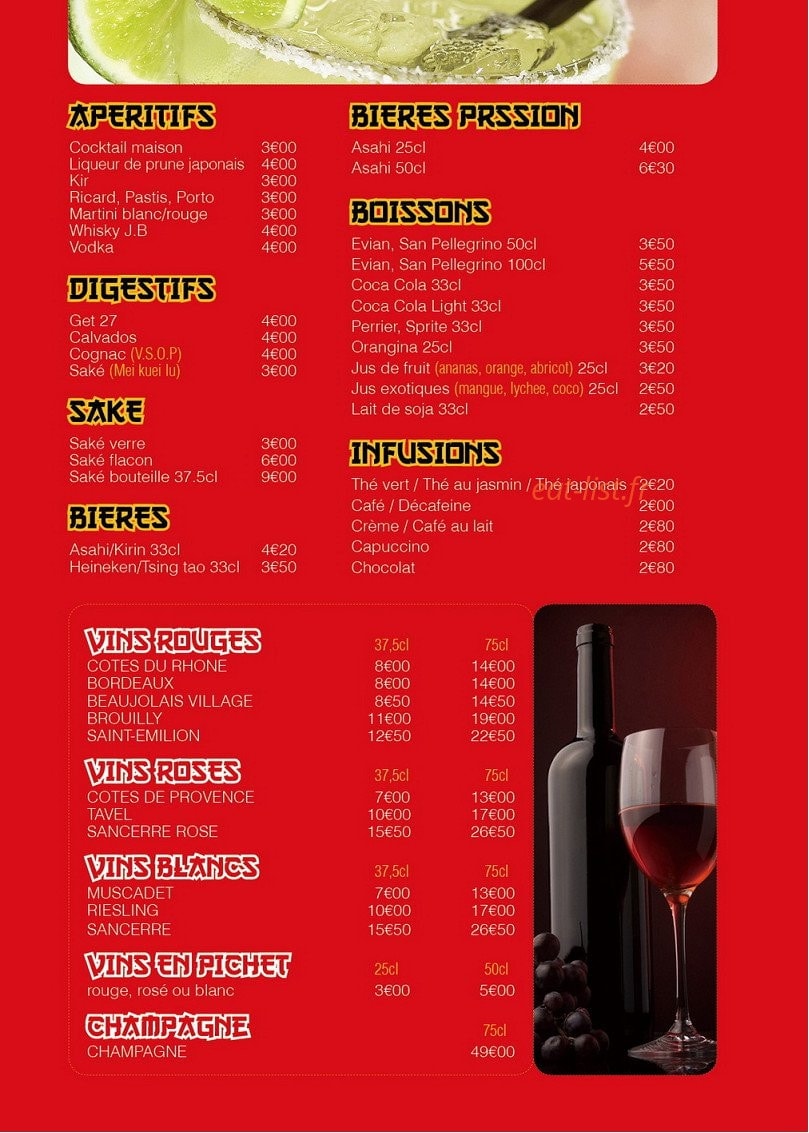 APERITIFS
Cocktail maison 3€00
Liqueur de prune japonais 4€00
Kir 3€00
Ricard, Pastis, Porto 3€00
Martini blanc/rouge 3€00
Whisky J.B 4€00
Vodka 4€00

DIGESTIFS
Get 27 4€00
Calvados 4€00
Cognac (V.S.O.P) 4€00
Saké (Mei kuei lu) 3€00

SAKE
Saké verre 3€00
Saké flacon 6€00
Saké bouteille 37.5cl 9€00

BIERES
Asahi/Kirin 33cl 4€20
Heineken/Tsing tao 33cl 3€50

BIERES PRSSION
Asahi 25cl 4€00
Asahi 50cl 6€30

BOISSONS
Evian, San Pellegrino 50cl 3€50
Evian, San Pellegrino 100cl 5€50
Coca Cola 33cl 3€50
Coca Cola Light 33cl 3€50
Perrier, Sprite 33cl 3€50
Orangina 25cl 3€50
Jus de fruit (ananas, orange, abricot) 25cl 3€20
Jus exotiques (mangue, lychee, coco) 25cl 2€50
Lait de soja 33cl 2€50

INFUSIONS
Thé vert / Thé au jasmin / Thé japonais 2€20
Café / Décafeine 2€00
Crème / Café au lait 2€80
Capuccino 2€80
Chocolat 2€80

VINS ROUGES 37,5cl 75cl
COTES DU RHONE 8€00 14€00
BORDEAUX 8€00 14€00
BEAUJOLAIS VILLAGE 8€50 14€50
BROUILLY 11€00 19€00
SAINT-EMILION 12€50 22€50

VINS ROSES 37,5cl 75cl
COTES DE PROVENCE 7€00 13€00
TAVEL 10€00 17€00
SANCERRE ROSE 15€50 26€50

VINS BLANCS 37,5cl 75cl
MUSCADET 7€00 13€00
RIESLING 10€00 17€00
SANCERRE 15€50 26€50

VINS EN PICHET 25cl 50cl
rouge, rosé ou blanc 3€00 5€00

CHAMPAGNE 75cl
CHAMPAGNE 49€00

eat-list.fr